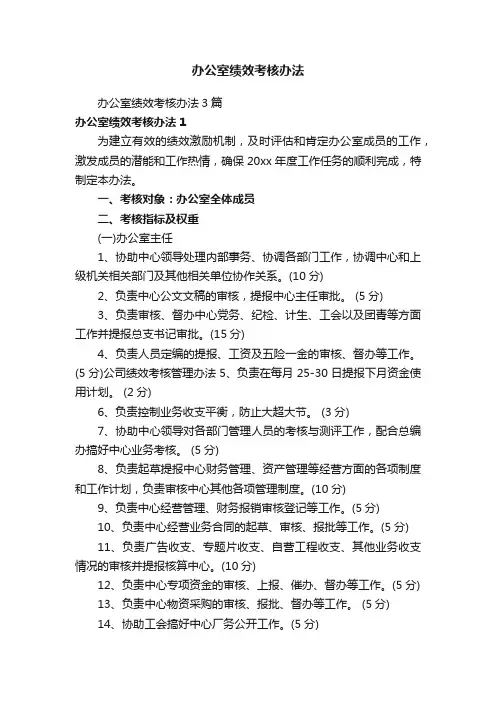 办公室绩效考核办法

办公室绩效考核办法 3 篇

办公室绩效考核办法 1

为建立有效的绩效激励机制，及时评估和肯定办公室成员的工作，激发成员的潜能和工作热情，确保 20xx 年度工作任务的顺利完成，特制定本办法。

一、考核对象：办公室全体成员

二、考核指标及权重

(一)办公室主任

1、协助中心领导处理内部事务、协调各部门工作，协调中心和上级机关相关部门及其他相关单位协作关系。(10 分)

2、负责中心公文文稿的审核，提报中心主任审批。 (5 分)

3、负责审核、督办中心党务、纪检、计生、工会以及团青等方面工作并提报总支书记审批。(15 分)

4、负责人员定编的提报、工资及五险一金的审核、督办等工作。(5 分)公司绩效考核管理办法 5、负责在每月 25-30 日提报下月资金使用计划。 (2 分)

6、负责控制业务收支平衡，防止大超大节。 (3 分)

7、协助中心领导对各部门管理人员的考核与测评工作，配合总编办搞好中心业务考核。 (5 分)

8、负责起草提报中心财务管理、资产管理等经营方面的各项制度和工作计划，负责审核中心其他各项管理制度。(10 分)

9、负责中心经营管理、财务报销审核登记等工作。(5 分)

10、负责中心经营业务合同的起草、审核、报批等工作。(5 分)

11、负责广告收支、专题片收支、自营工程收支、其他业务收支情况的审核并提报核算中心。(10 分)

12、负责中心专项资金的审核、上报、催办、督办等工作。(5 分)

13、负责中心物资采购的审核、报批、督办等工作。 (5 分)

14、协助工会搞好中心厂务公开工作。(5 分)